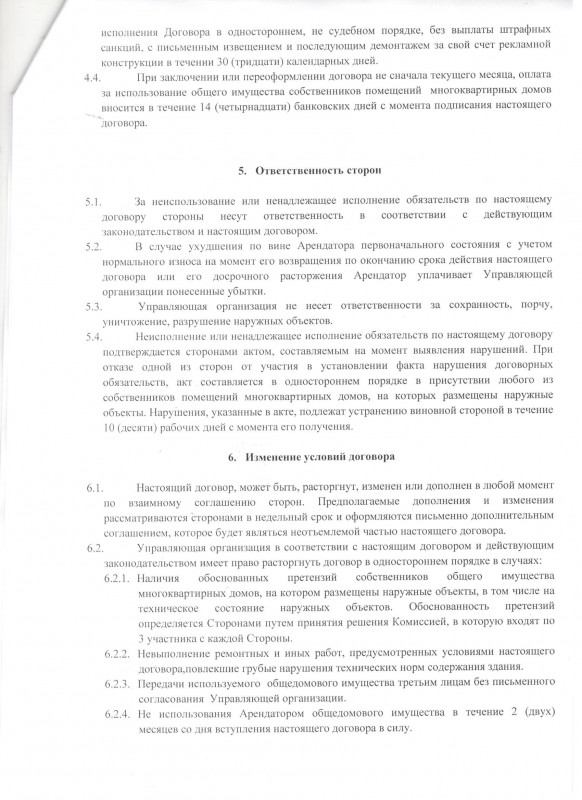 исполнения Договора в одностороннем, не судебном порядке, без выплаты штрафных санкций, с письменным извещением и последующим демонтажем за свой счет рекламной конструкции в течении 30 (тридцати) календарных дней.

4.4. При заключении или переоформлении договора не сначала текущего месяца, оплата за использование общего имущества собственников помещений многоквартирных домов вносится в течение 14 (четырнадцати) банковских дней с момента подписания настоящего договора.

5. Ответственность сторон

5.1. За неиспользование или ненадлежащее исполнение обязательств по настоящему договору стороны несут ответственность в соответствии с действующим законодательством и настоящим договором.

5.2. В случае ухудшения по вине Арендатора первоначального состояния с учетом нормального износа на момент его возвращения по окончанию срока действия настоящего договора или его досрочного расторжения Арендатор уплачивает Управляющей организации понесенные убытки.

5.3. Управляющая организация не несет ответственности за сохранность, порчу, уничтожение, разрушение наружных объектов.

5.4. Неисполнение или ненадлежащее исполнение обязательств по настоящему договору подтверждается сторонами актом, составляемым на момент выявления нарушений. При отказе одной из сторон от участия в установлении факта нарушения договорных обязательств, акт составляется в одностороннем порядке в присутствии любого из собственников помещений многоквартирных домов, на которых размещены наружные объекты. Нарушения, указанные в акте, подлежат устранению виновной стороной в течение 10 (десяти) рабочих дней с момента его получения.

6. Изменение условий договора

6.1. Настоящий договор, может быть, расторгнут, изменен или дополнен в любой момент по взаимному соглашению сторон. Предполагаемые дополнения и изменения рассматриваются сторонами в недельный срок и оформляются письменно дополнительным соглашением, которое будет являться неотъемлемой частью настоящего договора.

6.2. Управляющая организация в соответствии с настоящим договором и действующим законодательством имеет право расторгнуть договор в одностороннем порядке в случаях:

6.2.1. Наличия обоснованных претензий собственников общего имущества многоквартирных домов, на котором размещены наружные объекты, в том числе на техническое состояние наружных объектов. Обоснованность претензий определяется Сторонами путем принятия решения Комиссией, в которую входят по 3 участника с каждой Стороны.

6.2.2. Невыполнение ремонтных и иных работ, предусмотренных условиями настоящего договора,повлекшие грубые нарушения технических норм содержания здания.

6.2.3. Передачи используемого общедомового имущества третьим лицам без письменного согласования Управляющей организации.

6.2.4. Не использования Арендатором общедомового имущества в течение 2 (двух) месяцев со дня вступления настоящего договора в силу.